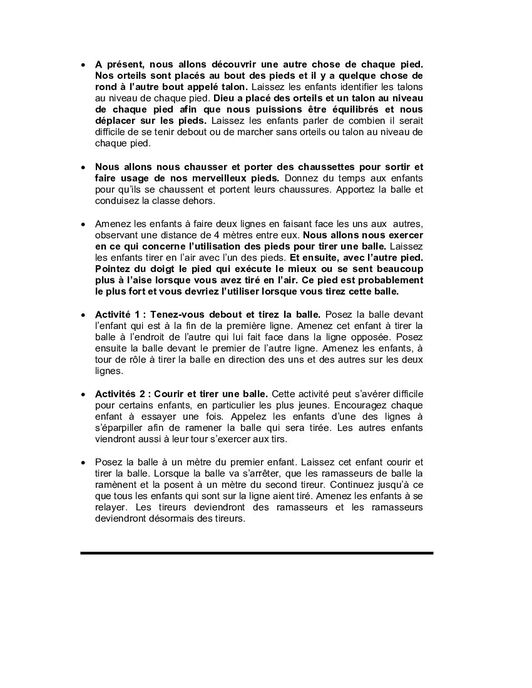 • A présent, nous allons découvrir une autre chose de chaque pied. Nos orteils sont placés au bout des pieds et il y a quelque chose de rond à l'autre bout appelé talon. Laissez les enfants identifier les talons au niveau de chaque pied. Dieu a placé des orteils et un talon au niveau de chaque pied afin que nous puissions être équilibrés et nous déplacer sur les pieds. Laissez les enfants parler de combien il serait difficile de se tenir debout ou de marcher sans orteils ou talon au niveau de chaque pied.

• Nous allons nous chausser et porter des chaussettes pour sortir et faire usage de nos merveilleux pieds. Donnez du temps aux enfants pour qu'ils se chaussent et portent leurs chaussures. Apportez la balle et conduisez la classe dehors.

• Amenez les enfants à faire deux lignes en faisant face les uns aux autres, observant une distance de 4 mètres entre eux. Nous allons nous exercer en ce qui concerne l'utilisation des pieds pour tirer une balle. Laissez les enfants tirer en l'air avec l'un des pieds. Et ensuite, avec l'autre pied. Pointez du doigt le pied qui exécute le mieux ou se sent beaucoup plus à l'aise lorsque vous avez tiré en l'air. Ce pied est probablement le plus fort et vous devriez l'utiliser lorsque vous tirez cette balle.

• Activité 1 : Tenez-vous debout et tirez la balle. Posez la balle devant l'enfant qui est à la fin de la première ligne. Amenez cet enfant à tirer la balle à l'endroit de l'autre qui lui fait face dans la ligne opposée. Posez ensuite la balle devant le premier de l'autre ligne. Amenez les enfants, à tour de rôle à tirer la balle en direction des uns et des autres sur les deux lignes.

• Activités 2 : Courir et tirer une balle. Cette activité peut s'avérer difficile pour certains enfants, en particulier les plus jeunes. Encouragez chaque enfant à essayer une fois. Appelez les enfants d'une des lignes à s'éparpiller afin de ramener la balle qui sera tirée. Les autres enfants viendront aussi à leur tour s'exercer aux tirs.

• Posez la balle à un mètre du premier enfant. Laissez cet enfant courir et tirer la balle. Lorsque la balle va s'arrêter, que les ramasseurs de balle la ramènent et la posent à un mètre du second tireur. Continuez jusqu'à ce que tous les enfants qui sont sur la ligne aient tiré. Amenez les enfants à se relayer. Les tireurs deviendront des ramasseurs et les ramasseurs deviendront désormais des tireurs.